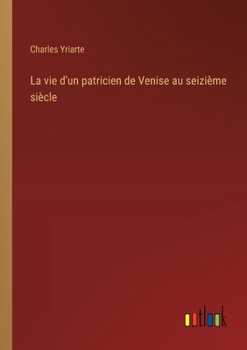 Charles Yriarte

La vie d'un patricien de Venise au seizième siècle

outlook